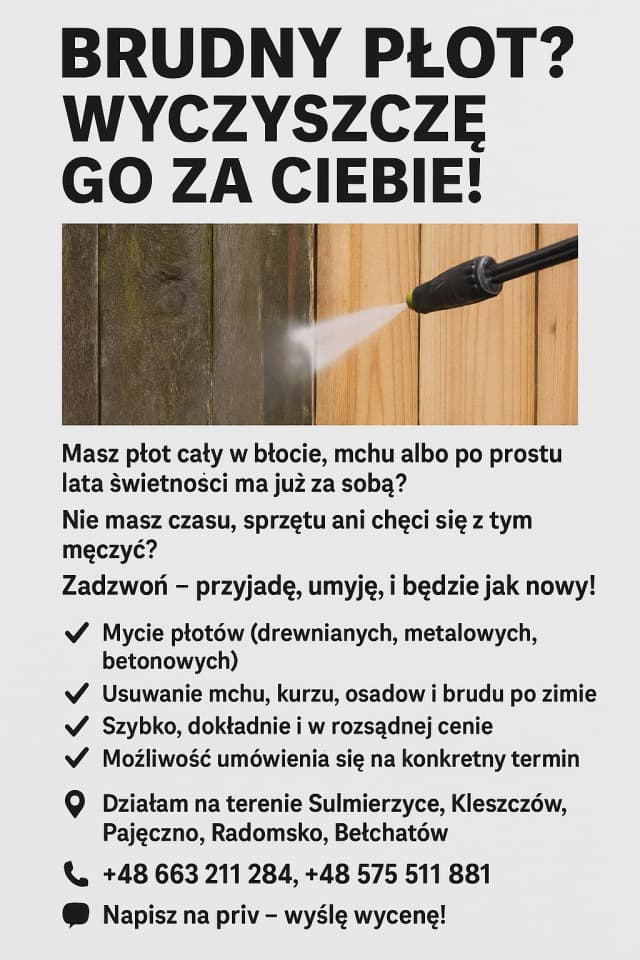 BRUDNY PŁOT? WYCZYSZCZĘ GO ZA CIEBIE!

Masz płot cały w błocie, mchu albo po prostu lata świetności ma już za sobą?

Nie masz czasu, sprzętu ani chęci się z tym męczyć?

Zadzwoń – przyjadę, umyję, i będzie jak nowy!

✓ Mycie płotów (drewnianych, metalowych, betonowych)
✓ Usuwanie mchu, kurzu, osadow i brudu po zimie
✓ Szybko, dokładnie i w rozsądnej cenie
✓ Możliwość umówienia się na konkretny termin

Działam na terenie Sulmierzyce, Kleszczów, Pajęczno, Radomsko, Bełchatów

+48 663 211 284, +48 575 511 881

Napisz na priv – wyślę wycenę!